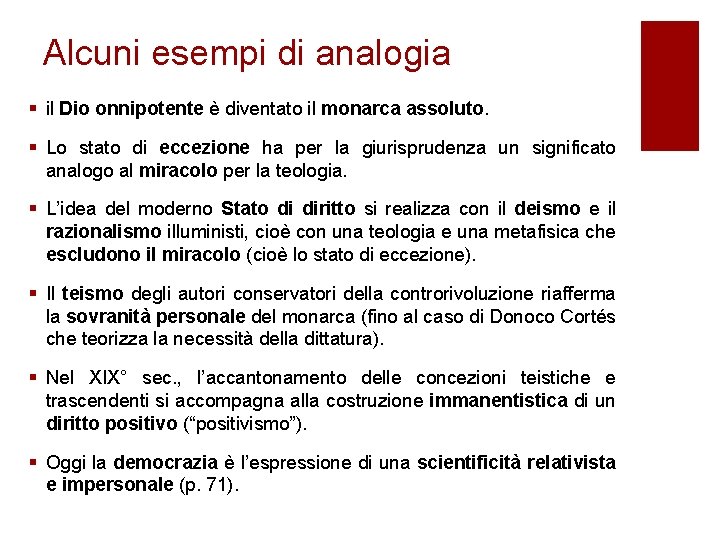 Alcuni esempi di analogia

▪ il Dio onnipotente è diventato il monarca assoluto.

▪ Lo stato di eccezione ha per la giurisprudenza un significato analogo al miracolo per la teologia.

▪ L'idea del moderno Stato di diritto si realizza con il deismo e il razionalismo illuministi, cioè con una teologia e una metafisica che escludono il miracolo (cioè lo stato di eccezione).

▪ Il teismo degli autori conservatori della controrivoluzione riafferma la sovranità personale del monarca (fino al caso di Donoco Cortés che teorizza la necessità della dittatura).

▪ Nel XIX° sec., l'accantonamento delle concezioni teistiche e trascendenti si accompagna alla costruzione immanentistica di un diritto positivo ("positivismo").

▪ Oggi la democrazia è l'espressione di una scientificità relativista e impersonale (p. 71).